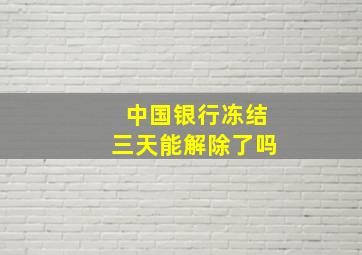 中国银行冻结
三天能解除了吗